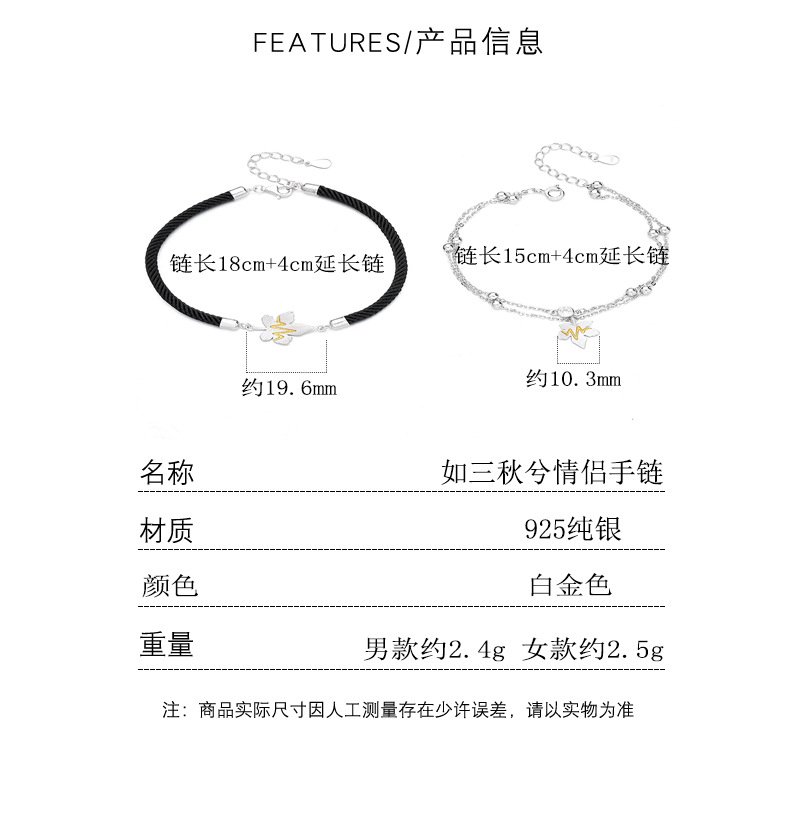 FEATURES/产品信息

链长18cm+4cm延长链

约19.6mm

链长15cm+4cm延长链

约10.3mm

| 名称 | 如三秋兮情侣手链 |
|---|---|
| 材质 | 925纯银 |
| 颜色 | 白金色 |
| 重量 | 男款约2.4g 女款约2.5g |

注：商品实际尺寸因人工测量存在少许误差，请以实物为准